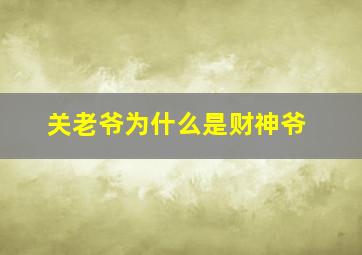 关老爷为什么是财神爷